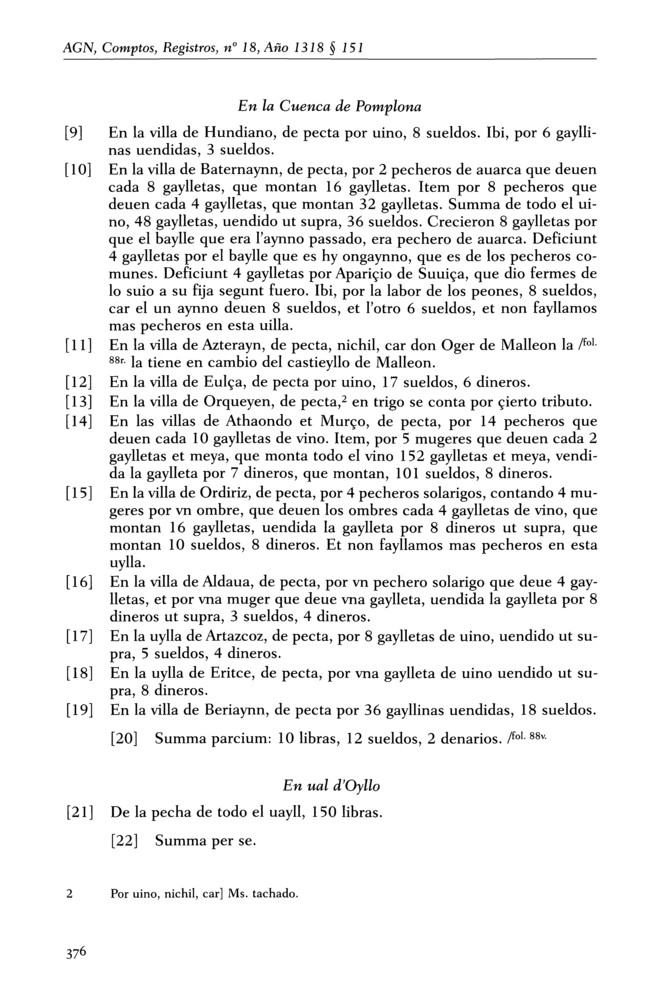 AGN, Comptos, Registros, nº 18, Año 1318 § 151

En la Cuenca de Pomplona

[9] En la villa de Hundiano, de pecta por uino, 8 sueldos. Ibi, por 6 gayllinas uendidas, 3 sueldos.

[10] En la villa de Baternaynn, de pecta, por 2 pecheros de auarca que deuen cada 8 gaylletas, que montan 16 gaylletas. Item por 8 pecheros que deuen cada 4 gaylletas, que montan 32 gaylletas. Summa de todo el uino, 48 gaylletas, uendido ut supra, 36 sueldos. Crecieron 8 gaylletas por que el baylle que era l'aynno passado, era pechero de auarca. Deficiunt 4 gaylletas por el baylle que es hy ongaynno, que es de los pecheros comunes. Deficiunt 4 gaylletas por Apariçio de Suuiça, que dio fermes de lo suio a su fija segunt fuero. Ibi, por la labor de los peones, 8 sueldos, car el un aynno deuen 8 sueldos, et l'otro 6 sueldos, et non fayllamos mas pecheros en esta uilla.

[11] En la villa de Azterayn, de pecta, nichil, car don Oger de Malleon la /fol. 88r. la tiene en cambio del castieyllo de Malleon.

[12] En la villa de Eulça, de pecta por uino, 17 sueldos, 6 dineros.

[13] En la villa de Orqueyen, de pecta,$^2$ en trigo se conta por çierto tributo.

[14] En las villas de Athaondo et Murço, de pecta, por 14 pecheros que deuen cada 10 gaylletas de vino. Item, por 5 mugeres que deuen cada 2 gaylletas et meya, que monta todo el vino 152 gaylletas et meya, vendida la gaylleta por 7 dineros, que montan, 101 sueldos, 8 dineros.

[15] En la villa de Ordiriz, de pecta, por 4 pecheros solarigos, contando 4 mugeres por vn ombre, que deuen los ombres cada 4 gaylletas de vino, que montan 16 gaylletas, uendida la gaylleta por 8 dineros ut supra, que montan 10 sueldos, 8 dineros. Et non fayllamos mas pecheros en esta uylla.

[16] En la villa de Aldaua, de pecta, por vn pechero solarigo que deue 4 gaylletas, et por vna muger que deue vna gaylleta, uendida la gaylleta por 8 dineros ut supra, 3 sueldos, 4 dineros.

[17] En la uylla de Artazcoz, de pecta, por 8 gaylletas de uino, uendido ut supra, 5 sueldos, 4 dineros.

[18] En la uylla de Eritce, de pecta, por vna gaylleta de uino uendido ut supra, 8 dineros.

[19] En la villa de Beriaynn, de pecta por 36 gayllinas uendidas, 18 sueldos.

[20] Summa parcium: 10 libras, 12 sueldos, 2 denarios. /fol. 88v.

En ual d'Oyllo

[21] De la pecha de todo el uayll, 150 libras.

[22] Summa per se.

2 Por uino, nichil, car] Ms. tachado.

376